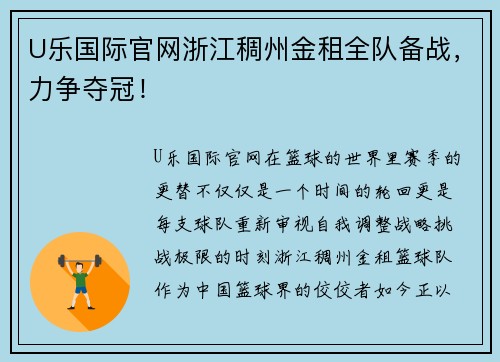 U乐国际官网浙江稠州金租全队备战，力争夺冠！

U乐国际官网在篮球的世界里赛季的更替不仅仅是一个时间的轮回更是每支球队重新审视自我调整战略挑战极限的时刻浙江稠州金租篮球队作为中国篮球界的佼佼者如今正以